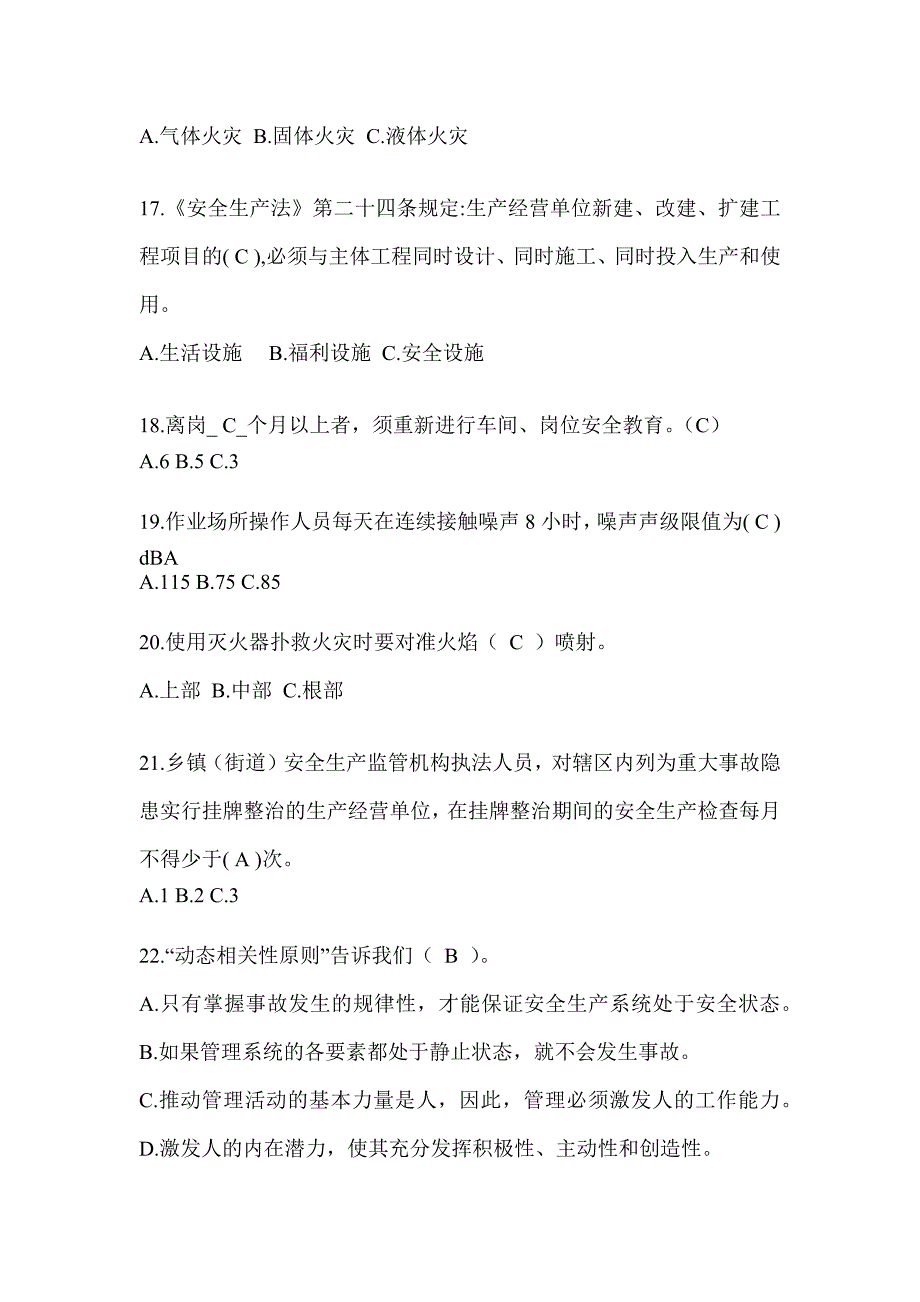 A.气体火灾 B.固体火灾 C.液体火灾

17.《安全生产法》第二十四条规定:生产经营单位新建、改建、扩建工程项目的( C ),必须与主体工程同时设计、同时施工、同时投入生产和使用。

A.生活设施 B.福利设施 C.安全设施

18.离岗_ C_个月以上者，须重新进行车间、岗位安全教育。（C）
A.6 B.5 C.3

19.作业场所操作人员每天在连续接触噪声 8 小时，噪声声级限值为( C ) dBA
A.115 B.75 C.85

20.使用灭火器扑救火灾时要对准火焰（ C ）喷射。

A.上部 B.中部 C.根部

21.乡镇（街道）安全生产监管机构执法人员，对辖区内列为重大事故隐患实行挂牌整治的生产经营单位，在挂牌整治期间的安全生产检查每月不得少于( A )次。
A.1 B.2 C.3

22.“动态相关性原则”告诉我们（ B ）。

A.只有掌握事故发生的规律性，才能保证安全生产系统处于安全状态。

B.如果管理系统的各要素都处于静止状态，就不会发生事故。

C.推动管理活动的基本力量是人，因此，管理必须激发人的工作能力。

D.激发人的内在潜力，使其充分发挥积极性、主动性和创造性。